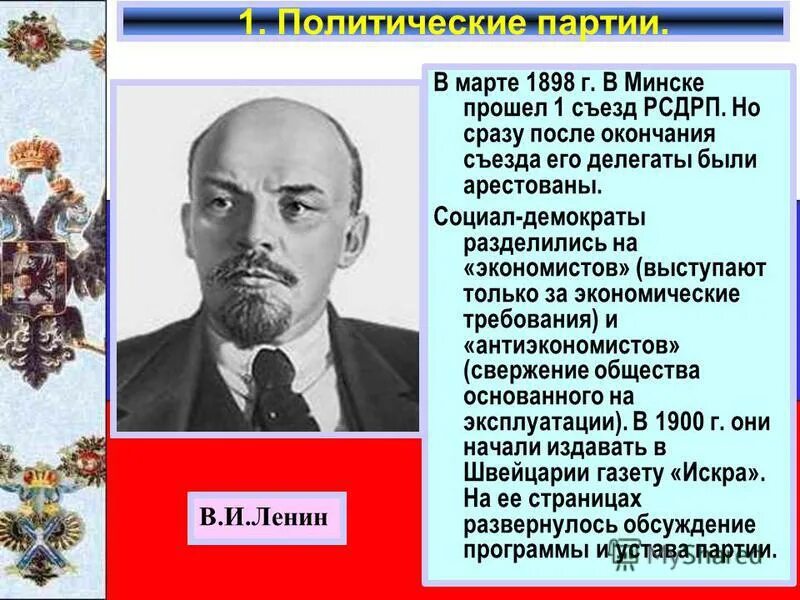 1. Политические партии.

В марте 1898 г. В Минске прошел 1 съезд РСДРП. Но сразу после окончания съезда его делегаты были арестованы.

Социал-демократы разделились на «экономистов» (выступают только за экономические требования) и «антиэкономистов» (свержение общества основанного на эксплуатации). В 1900 г. они начали издавать в Швейцарии газету «Искра». На ее страницах развернулось обсуждение программы и устава партии.

В.И.Ленин

MyShared